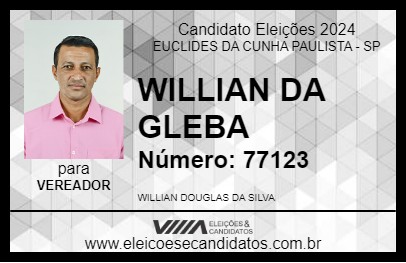 Candidato Eleições 2024
EUCLIDES DA CUNHA PAULISTA - SP

WILLIAN DA GLEBA

Número: 77123

para
VEREADOR

WILLIAN DOUGLAS DA SILVA

VIIIA ELEIÇÕES & CANDIDATOS

www.eleicoesecandidatos.com.br